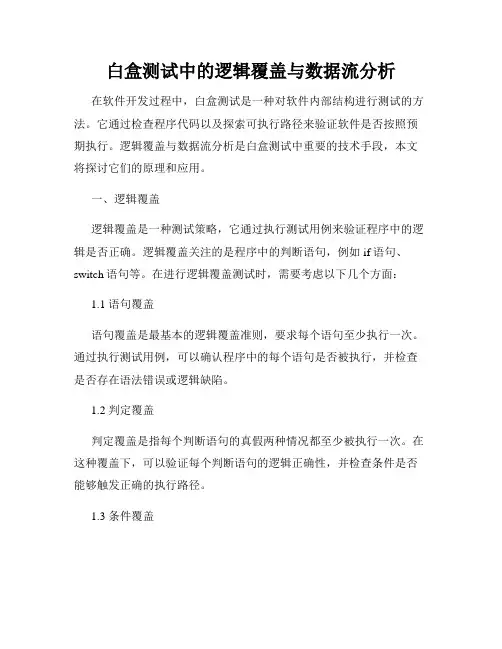 白盒测试中的逻辑覆盖与数据流分析

在软件开发过程中，白盒测试是一种对软件内部结构进行测试的方法。它通过检查程序代码以及探索可执行路径来验证软件是否按照预期执行。逻辑覆盖与数据流分析是白盒测试中重要的技术手段，本文将探讨它们的原理和应用。

一、逻辑覆盖

逻辑覆盖是一种测试策略，它通过执行测试用例来验证程序中的逻辑是否正确。逻辑覆盖关注的是程序中的判断语句，例如 if 语句、switch 语句等。在进行逻辑覆盖测试时，需要考虑以下几个方面：

1.1 语句覆盖

语句覆盖是最基本的逻辑覆盖准则，要求每个语句至少执行一次。通过执行测试用例，可以确认程序中的每个语句是否被执行，并检查是否存在语法错误或逻辑缺陷。

1.2 判定覆盖

判定覆盖是指每个判断语句的真假两种情况都至少被执行一次。在这种覆盖下，可以验证每个判断语句的逻辑正确性，并检查条件是否能够触发正确的执行路径。

1.3 条件覆盖